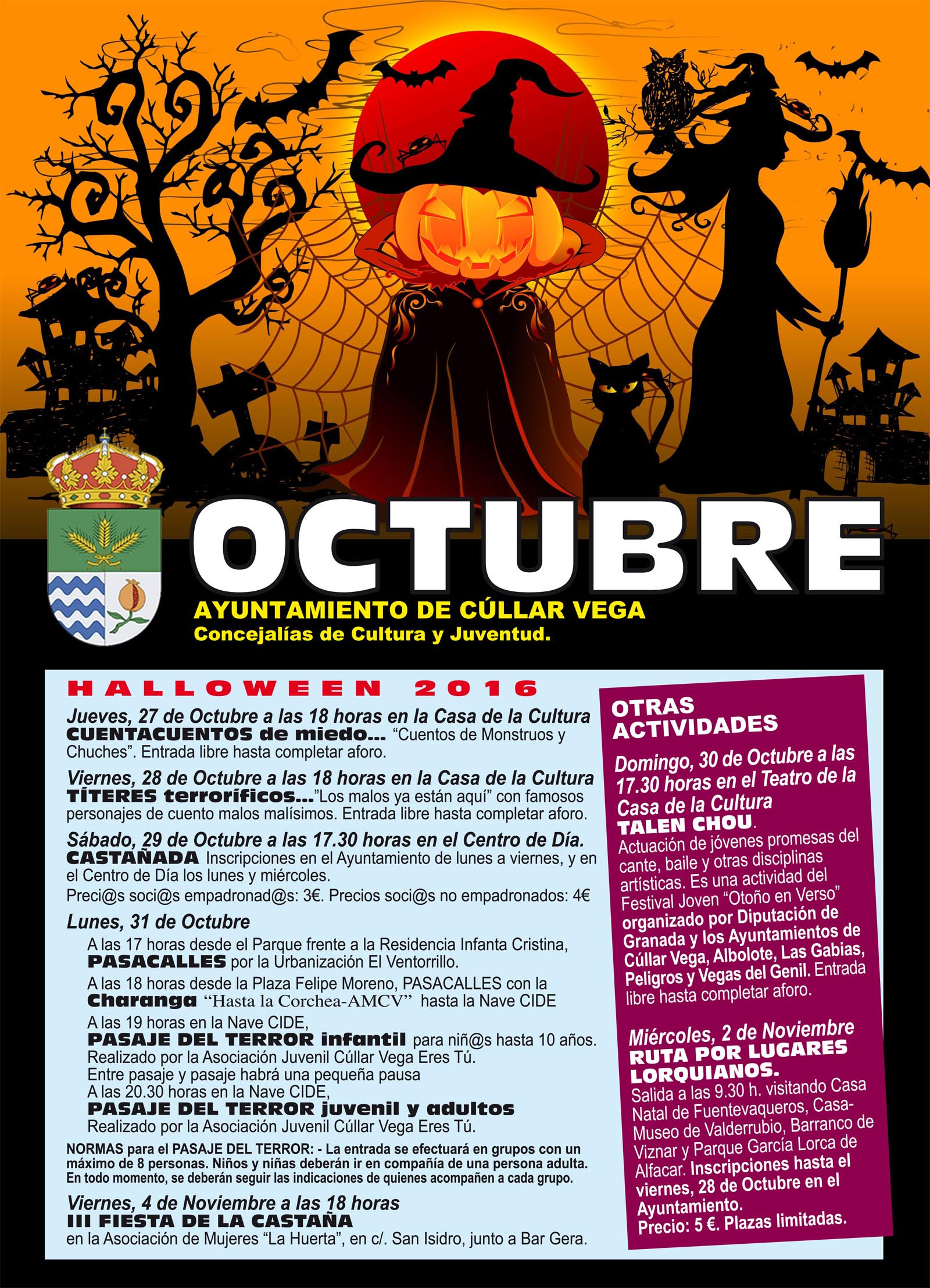 OCTUBRE

AYUNTAMIENTO DE CÚLLAR VEGA
Concejalías de Cultura y Juventud.

HALLOWEEN 2016

Jueves, 27 de Octubre a las 18 horas en la Casa de la Cultura
CUENTACUENTOS de miedo... "Cuentos de Monstruos y Chuches". Entrada libre hasta completar aforo.

Viernes, 28 de Octubre a las 18 horas en la Casa de la Cultura
TÍTERES terroríficos..."Los malos ya están aquí" con famosos personajes de cuento malos malísimos. Entrada libre hasta completar aforo.

Sábado, 29 de Octubre a las 17.30 horas en el Centro de Día.
CASTAÑADA Inscripciones en el Ayuntamiento de lunes a viernes, y en el Centro de Día los lunes y miércoles.
Preci@s soci@s empadronad@s: 3€. Precios soci@s no empadronados: 4€

Lunes, 31 de Octubre
A las 17 horas desde el Parque frente a la Residencia Infanta Cristina, PASACALLES por la Urbanización El Ventorrillo.
A las 18 horas desde la Plaza Felipe Moreno, PASACALLES con la Charanga "Hasta la Corchea-AMCV" hasta la Nave CIDE
A las 19 horas en la Nave CIDE,
PASAJE DEL TERROR infantil para niñ@s hasta 10 años.
Realizado por la Asociación Juvenil Cúllar Vega Eres Tú.
Entre pasaje y pasaje habrá una pequeña pausa
A las 20.30 horas en la Nave CIDE,
PASAJE DEL TERROR juvenil y adultos
Realizado por la Asociación Juvenil Cúllar Vega Eres Tú.

NORMAS para el PASAJE DEL TERROR: - La entrada se efectuará en grupos con un máximo de 8 personas. Niños y niñas deberán ir en compañía de una persona adulta. En todo momento, se deberán seguir las indicaciones de quienes acompañen a cada grupo.

Viernes, 4 de Noviembre a las 18 horas
III FIESTA DE LA CASTAÑA
en la Asociación de Mujeres "La Huerta", en c/. San Isidro, junto a Bar Gera.

OTRAS ACTIVIDADES

Domingo, 30 de Octubre a las 17.30 horas en el Teatro de la Casa de la Cultura
TALEN CHOU.
Actuación de jóvenes promesas del cante, baile y otras disciplinas artísticas. Es una actividad del Festival Joven "Otoño en Verso" organizado por Diputación de Granada y los Ayuntamientos de Cúllar Vega, Albolote, Las Gabias, Peligros y Vegas del Genil. Entrada libre hasta completar aforo.

Miércoles, 2 de Noviembre
RUTA POR LUGARES LORQUIANOS.
Salida a las 9.30 h. visitando Casa Natal de Fuentevaqueros, Casa-Museo de Valderrubio, Barranco de Viznar y Parque García Lorca de Alfacar. Inscripciones hasta el viernes, 28 de Octubre en el Ayuntamiento.
Precio: 5 €. Plazas limitadas.